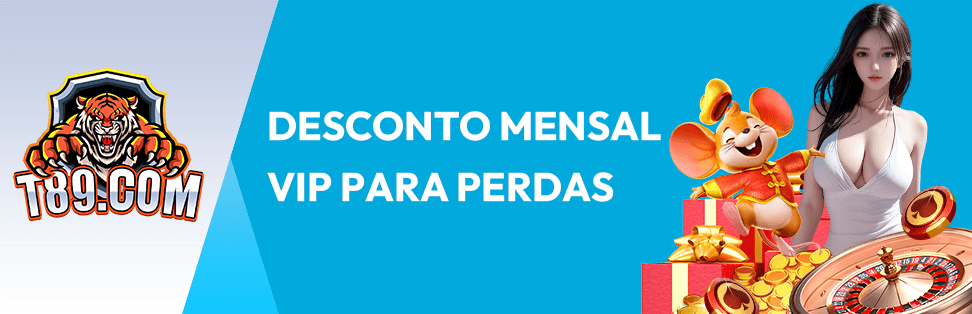 T89.COM

DESCONTO MENSAL VIP PARA PERDAS